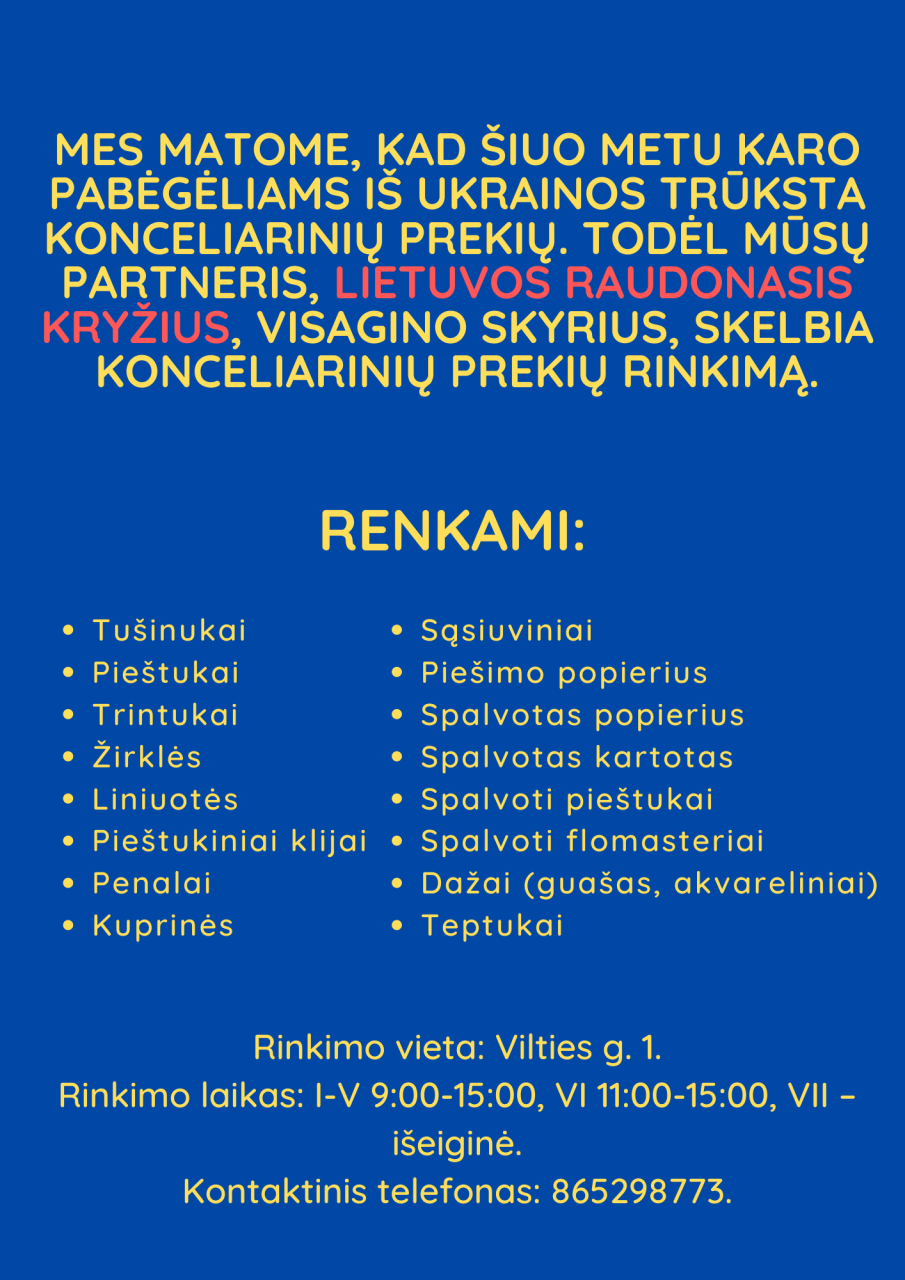 MES MATOME, KAD ŠIUO METU KARO PABĖGĖLIAMS IŠ UKRAINOS TRŪKSTA KONCELIARINIŲ PREKIŲ. TODĖL MŪSŲ PARTNERIS, LIETUVOS RAUDONASIS KRYŽIUS, VISAGINO SKYRIUS, SKELBIA KONCELIARINIŲ PREKIŲ RINKIMĄ.

RENKAMI:

• Tušinukai
• Pieštukai
• Trintukai
• Žirklės
• Liniuotės
• Pieštukiniai klijai
• Penalai
• Kuprinės

• Sąsiuviniai
• Piešimo popierius
• Spalvotas popierius
• Spalvotas kartotas
• Spalvoti pieštukai
• Spalvoti flomasteriai
• Dažai (guašas, akvareliniai)
• Teptukai

Rinkimo vieta: Vilties g. 1.
Rinkimo laikas: I-V 9:00-15:00, VI 11:00-15:00, VII – išeiginė.
Kontaktinis telefonas: 865298773.